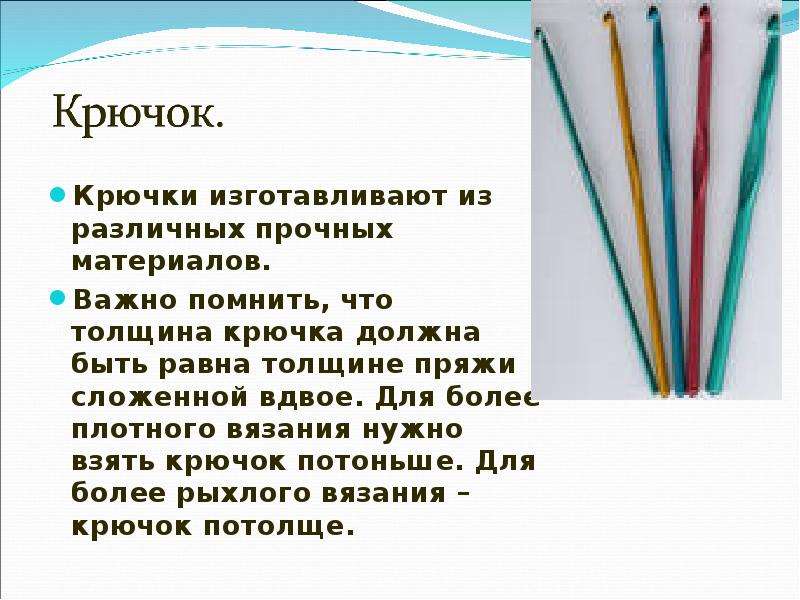 Крючок.

Крючки изготавливают из различных прочных материалов.

Важно помнить, что толщина крючка должна быть равна толщине пряжи сложенной вдвое. Для более плотного вязания нужно взять крючок потоньше. Для более рыхлого вязания – крючок потолще.